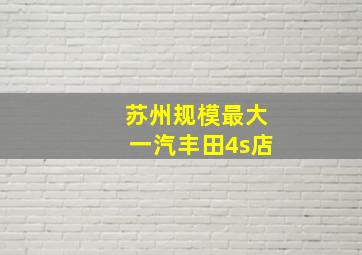 苏州规模最大
一汽丰田4s店